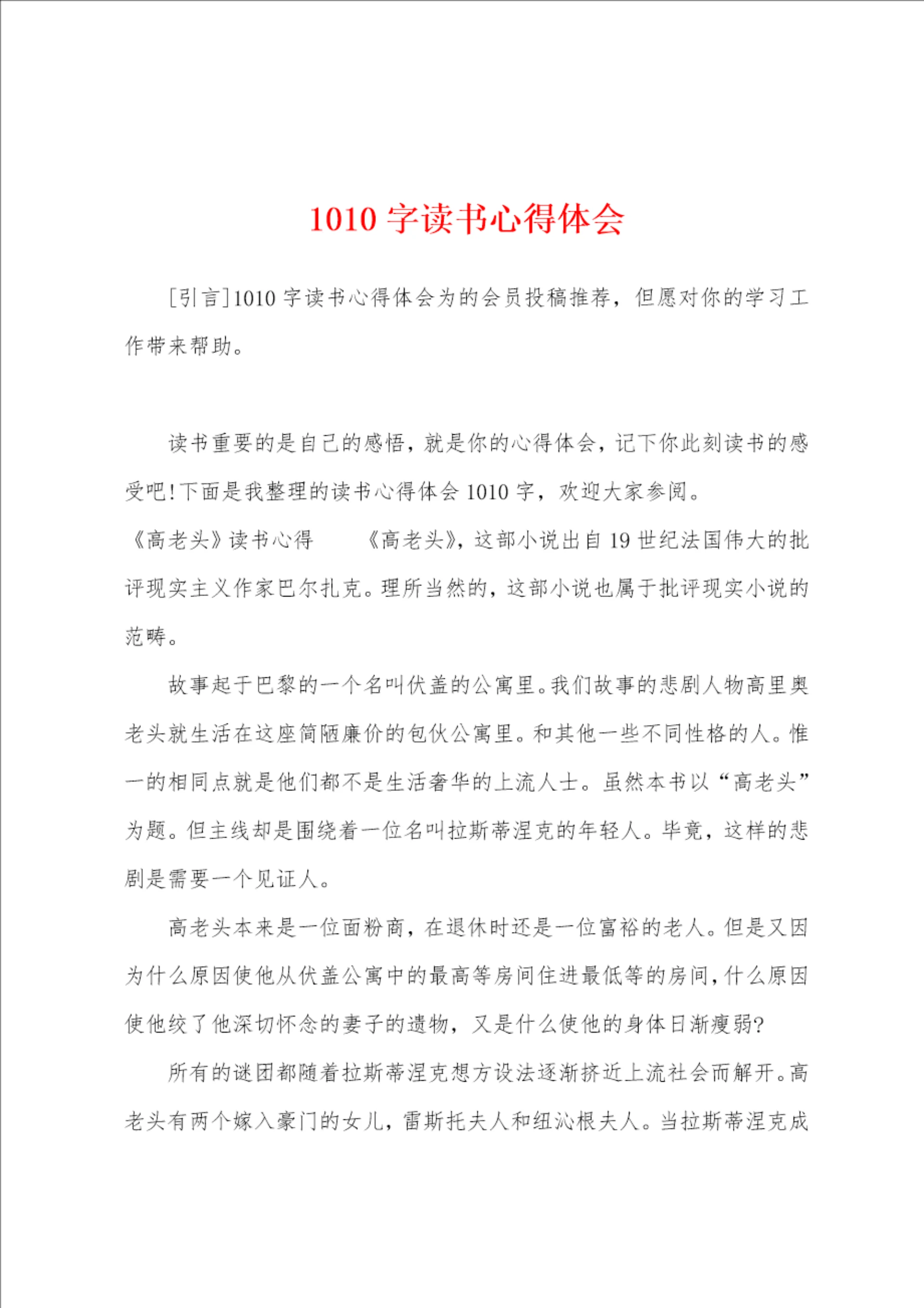 1010 字读书心得体会

[引言]1010 字读书心得体会为的会员投稿推荐，但愿对你的学习工作带来帮助。

读书重要的是自己的感悟，就是你的心得体会，记下你此刻读书的感受吧!下面是我整理的读书心得体会 1010 字，欢迎大家参阅。

《高老头》读书心得　　《高老头》，这部小说出自 19 世纪法国伟大的批评现实主义作家巴尔扎克。理所当然的，这部小说也属于批评现实小说的范畴。

故事起于巴黎的一个名叫伏盖的公寓里。我们故事的悲剧人物高里奥老头就生活在这座简陋廉价的包伙公寓里。和其他一些不同性格的人。惟一的相同点就是他们都不是生活奢华的上流人士。虽然本书以“高老头”为题。但主线却是围绕着一位名叫拉斯蒂涅克的年轻人。毕竟，这样的悲剧是需要一个见证人。

高老头本来是一位面粉商，在退休时还是一位富裕的老人。但是又因为什么原因使他从伏盖公寓中的最高等房间住进最低等的房间，什么原因使他绞了他深切怀念的妻子的遗物，又是什么使他的身体日渐瘦弱?

所有的谜团都随着拉斯蒂涅克想方设法逐渐挤近上流社会而解开。高老头有两个嫁入豪门的女儿，雷斯托夫人和纽沁根夫人。当拉斯蒂涅克成